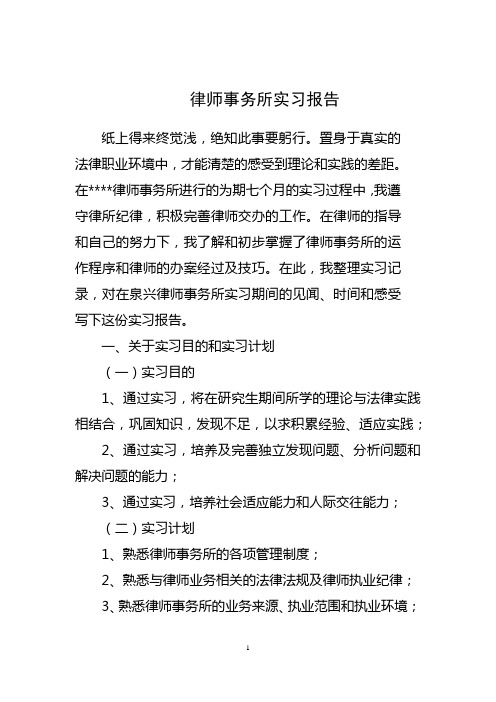 律师事务所实习报告

纸上得来终觉浅，绝知此事要躬行。置身于真实的法律职业环境中，才能清楚的感受到理论和实践的差距。在****律师事务所进行的为期七个月的实习过程中，我遵守律所纪律，积极完善律师交办的工作。在律师的指导和自己的努力下，我了解和初步掌握了律师事务所的运作程序和律师的办案经过及技巧。在此，我整理实习记录，对在泉兴律师事务所实习期间的见闻、时间和感受写下这份实习报告。

一、关于实习目的和实习计划

（一）实习目的

1、通过实习，将在研究生期间所学的理论与法律实践相结合，巩固知识，发现不足，以求积累经验、适应实践；

2、通过实习，培养及完善独立发现问题、分析问题和解决问题的能力；

3、通过实习，培养社会适应能力和人际交往能力；

（二）实习计划

1、熟悉律师事务所的各项管理制度；

2、熟悉与律师业务相关的法律法规及律师执业纪律；

3、熟悉律师事务所的业务来源、执业范围和执业环境；

1